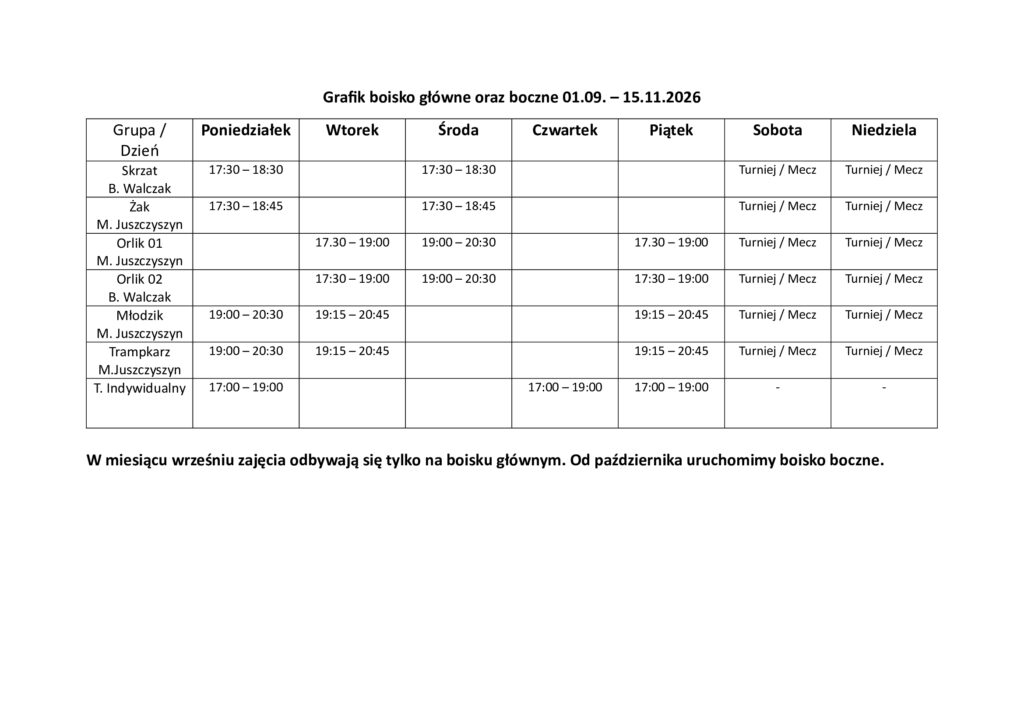 Grafik boisko główne oraz boczne 01.09. – 15.11.2026

| Grupa / Dzień | Poniedziałek | Wtorek | Środa | Czwartek | Piątek | Sobota | Niedziela |
|---|---|---|---|---|---|---|---|
| Skrzat B. Walczak | 17:30 – 18:30 | | 17:30 – 18:30 | | | Turniej / Mecz | Turniej / Mecz |
| Żak M. Juszczyszyn | 17:30 – 18:45 | | 17:30 – 18:45 | | | Turniej / Mecz | Turniej / Mecz |
| Orlik 01 M. Juszczyszyn | | 17.30 – 19:00 | 19:00 – 20:30 | | 17.30 – 19:00 | Turniej / Mecz | Turniej / Mecz |
| Orlik 02 B. Walczak | | 17:30 – 19:00 | 19:00 – 20:30 | | 17:30 – 19:00 | Turniej / Mecz | Turniej / Mecz |
| Młodzik M. Juszczyszyn | 19:00 – 20:30 | 19:15 – 20:45 | | | 19:15 – 20:45 | Turniej / Mecz | Turniej / Mecz |
| Trampkarz M.Juszczyszyn | 19:00 – 20:30 | 19:15 – 20:45 | | | 19:15 – 20:45 | Turniej / Mecz | Turniej / Mecz |
| T. Indywidualny | 17:00 – 19:00 | | | 17:00 – 19:00 | 17:00 – 19:00 | - | - |

W miesiącu wrześniu zajęcia odbywają się tylko na boisku głównym. Od października uruchomimy boisko boczne.